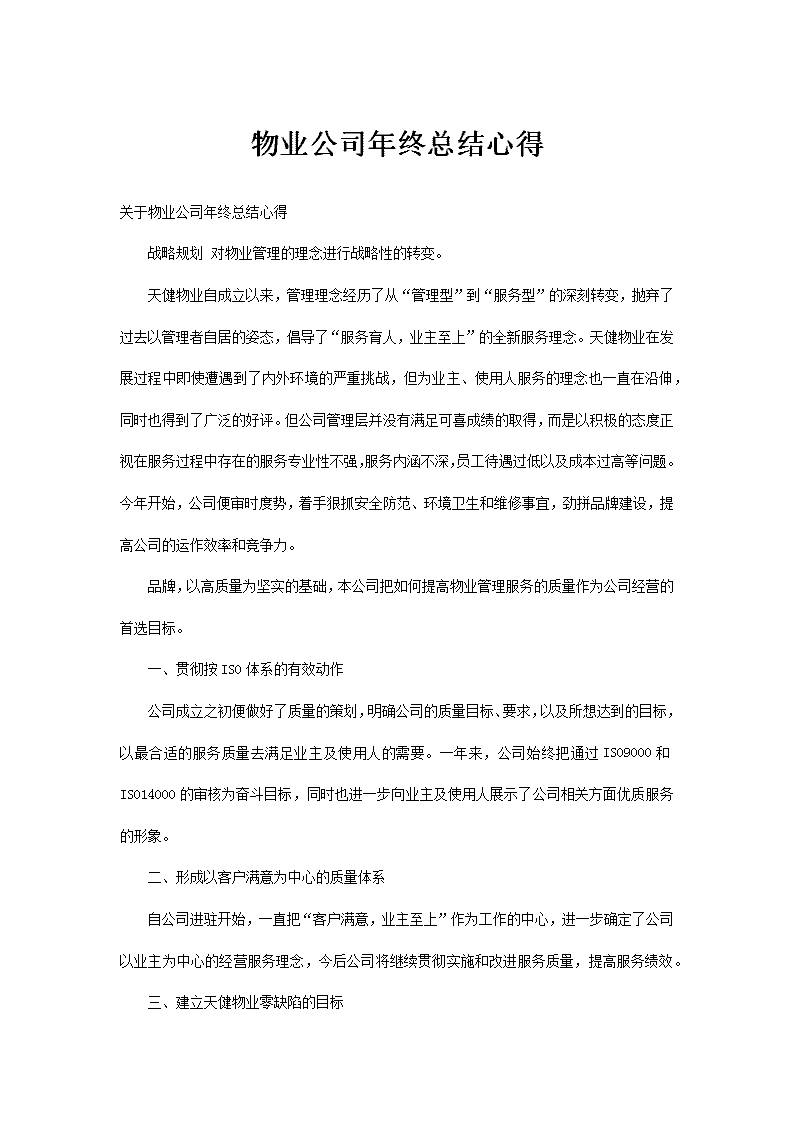 物业公司年终总结心得

关于物业公司年终总结心得

战略规划 对物业管理的理念进行战略性的转变。

天健物业自成立以来，管理理念经历了从“管理型”到“服务型”的深刻转变，抛弃了过去以管理者自居的姿态，倡导了“服务育人，业主至上”的全新服务理念。天健物业在发展过程中即使遭遇到了内外环境的严重挑战，但为业主、使用人服务的理念也一直在沿伸，同时也得到了广泛的好评。但公司管理层并没有满足可喜成绩的取得，而是以积极的态度正视在服务过程中存在的服务专业性不强，服务内涵不深，员工待遇过低以及成本过高等问题。今年开始，公司便审时度势，着手狠抓安全防范、环境卫生和维修事宜，劲拼品牌建设，提高公司的运作效率和竞争力。

品牌，以高质量为坚实的基础，本公司把如何提高物业管理服务的质量作为公司经营的首选目标。

一、贯彻按ISO体系的有效动作

公司成立之初便做好了质量的策划，明确公司的质量目标、要求，以及所想达到的目标，以最合适的服务质量去满足业主及使用人的需要。一年来，公司始终把通过ISO9000和ISO14000的审核为奋斗目标，同时也进一步向业主及使用人展示了公司相关方面优质服务的形象。

二、形成以客户满意为中心的质量体系

自公司进驻开始，一直把“客户满意，业主至上”作为工作的中心，进一步确定了公司以业主为中心的经营服务理念，今后公司将继续贯彻实施和改进服务质量，提高服务绩效。

三、建立天健物业零缺陷的目标